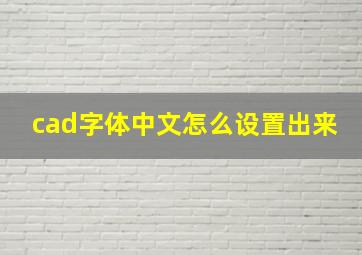 cad字体中文怎么设置出来